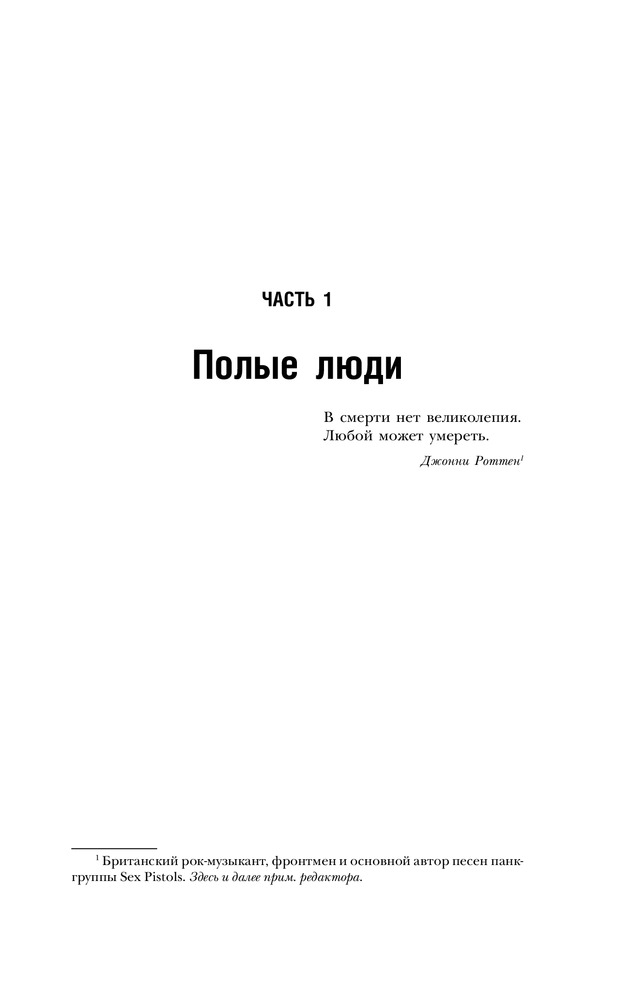 ЧАСТЬ 1

Полые люди

В смерти нет великолепия.
Любой может умереть.

Джонни Роттен$^{1}$

$^{1}$ Британский рок-музыкант, фронтмен и основной автор песен панк-группы Sex Pistols. Здесь и далее прим. редактора.